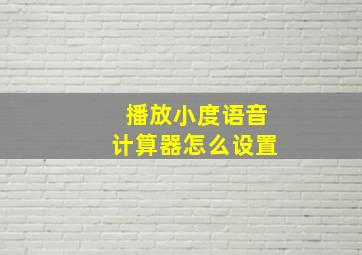 播放小度语音
计算器怎么设置